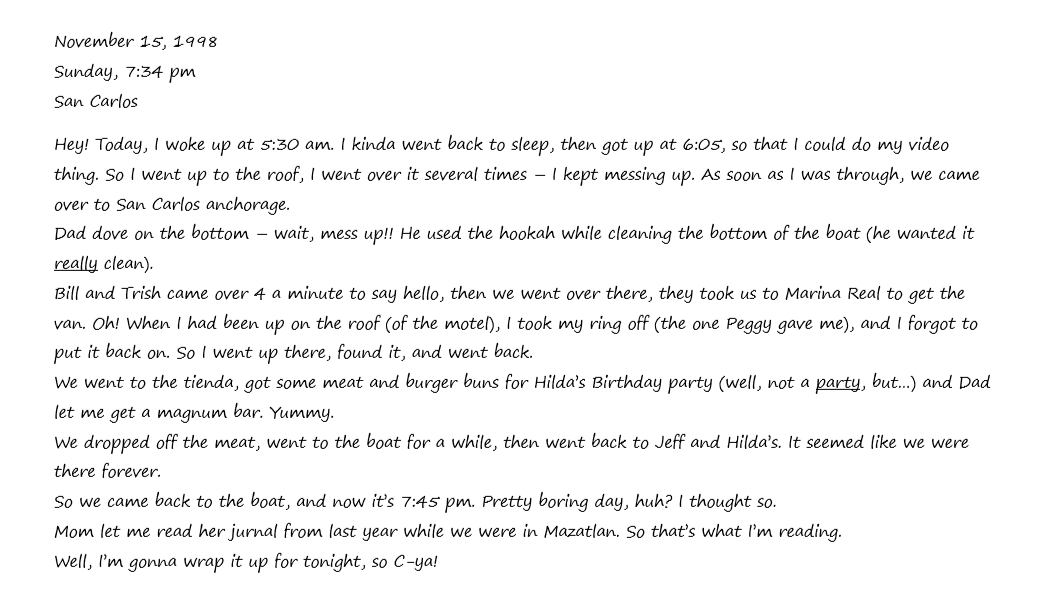 November 15, 1998
Sunday, 7:34 pm
San Carlos

Hey! Today, I woke up at 5:30 am. I kinda went back to sleep, then got up at 6:05, so that I could do my video thing. So I went up to the roof, I went over it several times – I kept messing up. As soon as I was through, we came over to San Carlos anchorage.
Dad dove on the bottom – wait, mess up!! He used the hookah while cleaning the bottom of the boat (he wanted it really clean).
Bill and Trish came over 4 a minute to say hello, then we went over there, they took us to Marina Real to get the van. Oh! When I had been up on the roof (of the motel), I took my ring off (the one Peggy gave me), and I forgot to put it back on. So I went up there, found it, and went back.
We went to the tienda, got some meat and burger buns for Hilda's Birthday party (well, not a party, but...) and Dad let me get a magnum bar. Yummy.
We dropped off the meat, went to the boat for a while, then went back to Jeff and Hilda's. It seemed like we were there forever.
So we came back to the boat, and now it's 7:45 pm. Pretty boring day, huh? I thought so.
Mom let me read her jurnal from last year while we were in Mazatlan. So that's what I'm reading.
Well, I'm gonna wrap it up for tonight, so C-ya!